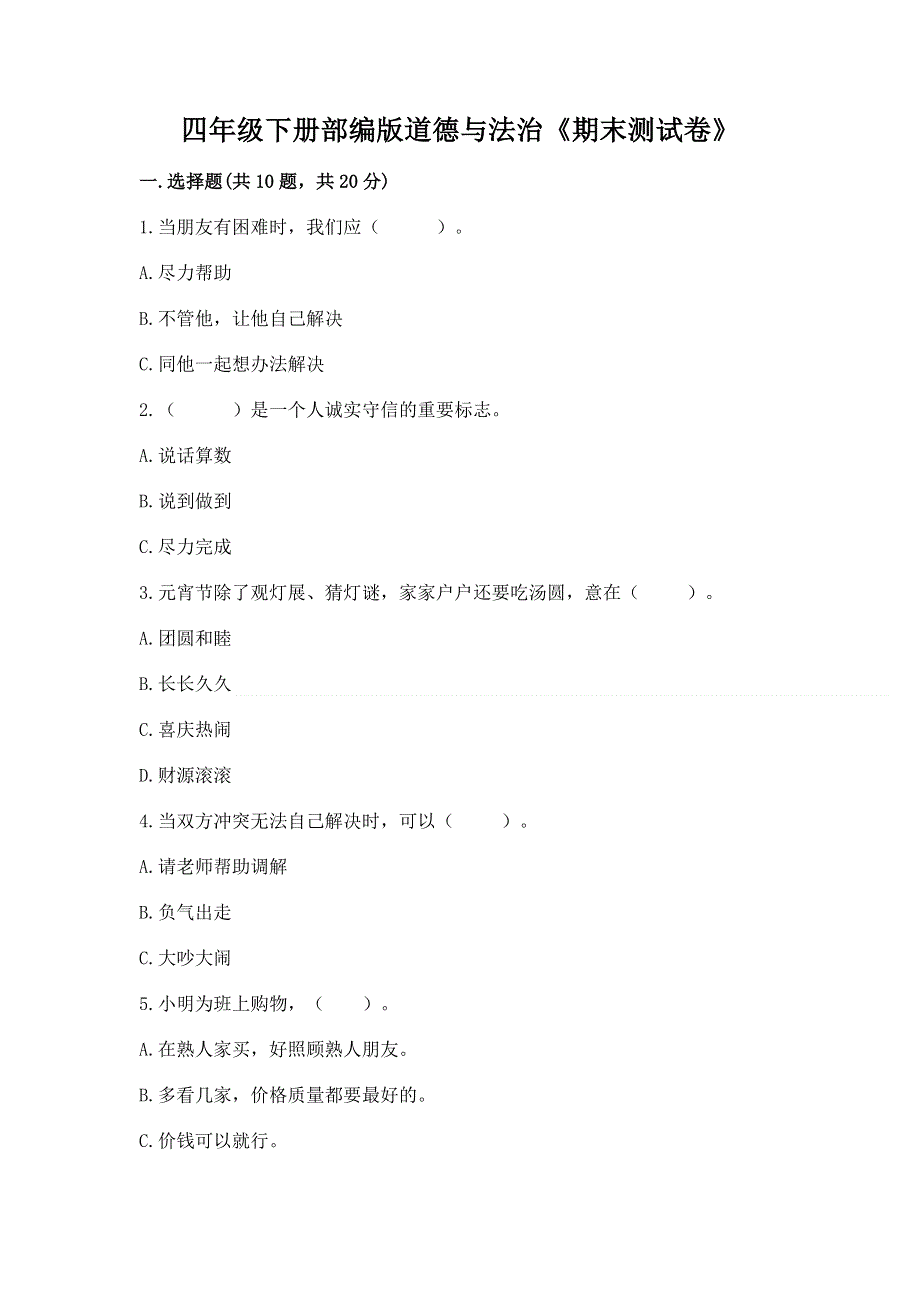 四年级下册部编版道德与法治《期末测试卷》

一.选择题(共10题，共20分)

1.当朋友有困难时，我们应（　　）。

A.尽力帮助

B.不管他，让他自己解决

C.同他一起想办法解决

2.（　　）是一个人诚实守信的重要标志。

A.说话算数

B.说到做到

C.尽力完成

3.元宵节除了观灯展、猜灯谜，家家户户还要吃汤圆，意在（　　）。

A.团圆和睦

B.长长久久

C.喜庆热闹

D.财源滚滚

4.当双方冲突无法自己解决时，可以（　　）。

A.请老师帮助调解

B.负气出走

C.大吵大闹

5.小明为班上购物，（　　）。

A.在熟人家买，好照顾熟人朋友。

B.多看几家，价格质量都要最好的。

C.价钱可以就行。